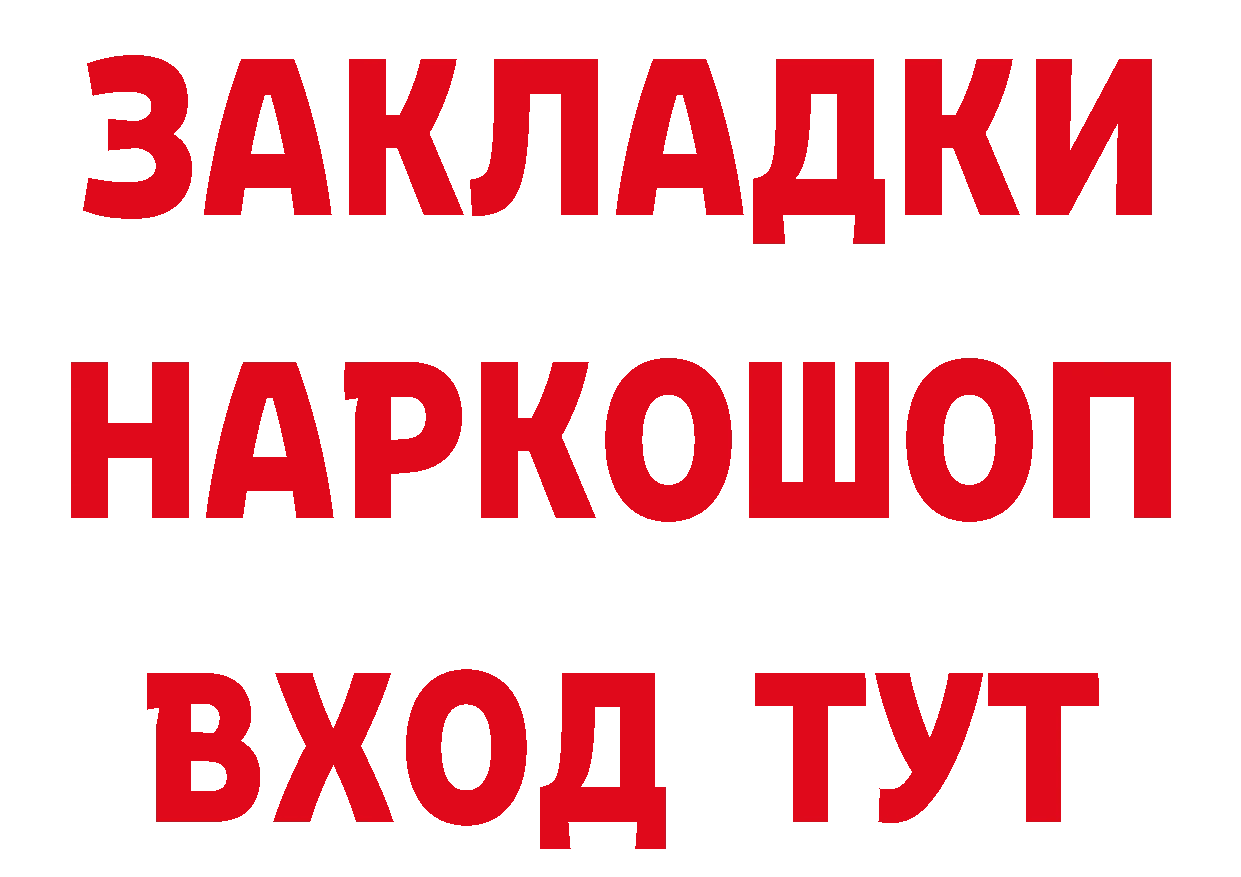 ЗАКЛАДКИ
НАРКОШОП
ВХОД ТУТ